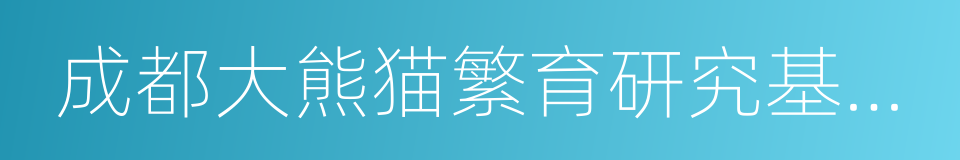 成都大熊猫繁育研究基...